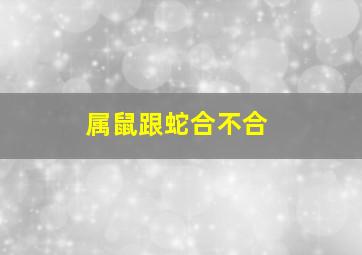 属鼠跟蛇合不合